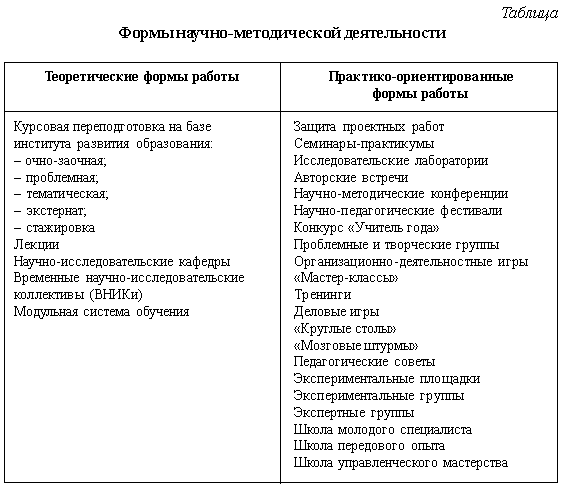 Таблица

Формы научно-методической деятельности

| Теоретические формы работы | Практико-ориентированные формы работы |
|---|---|
| Курсовая переподготовка на базе института развития образования:<br>– очно-заочная;<br>– проблемная;<br>– тематическая;<br>– экстернат;<br>– стажировка<br>Лекции<br>Научно-исследовательские кафедры<br>Временные научно-исследовательские коллективы (ВНИКи)<br>Модульная система обучения | Защита проектных работ<br>Семинары-практикумы<br>Исследовательские лаборатории<br>Авторские встречи<br>Научно-методические конференции<br>Научно-педагогические фестивали<br>Конкурс «Учитель года»<br>Проблемные и творческие группы<br>Организационно-деятельностные игры<br>«Мастер-классы»<br>Тренинги<br>Деловые игры<br>«Круглые столы»<br>«Мозговые штурмы»<br>Педагогические советы<br>Экспериментальные площадки<br>Экспериментальные группы<br>Экспертные группы<br>Школа молодого специалиста<br>Школа передового опыта<br>Школа управленческого мастерства |